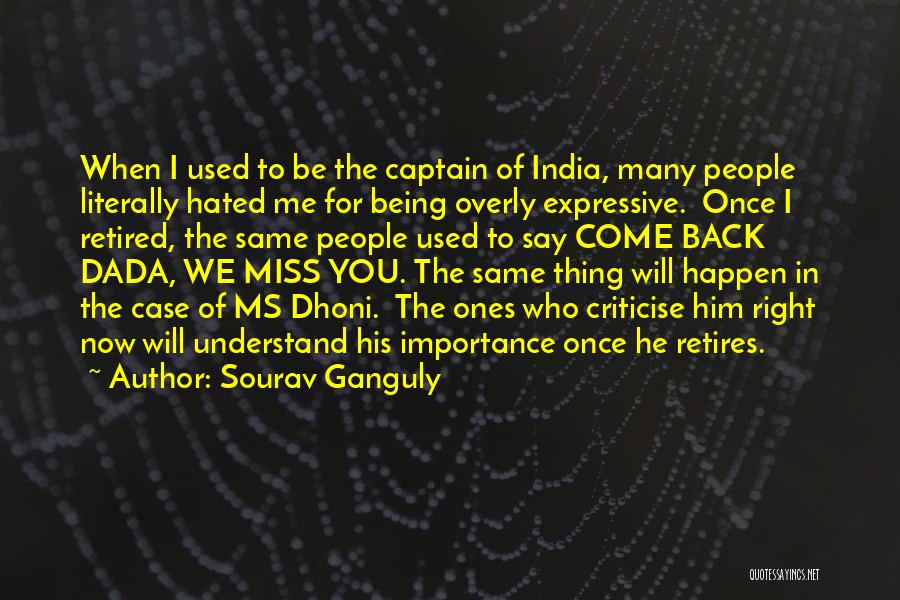 When I used to be the captain of India, many people literally hated me for being overly expressive. Once I retired, the same people used to say COME BACK DADA, WE MISS YOU. The same thing will happen in the case of MS Dhoni. The ones who criticise him right now will understand his importance once he retires.

~ Author: Sourav Ganguly

QUOTESSAYINGS.NET